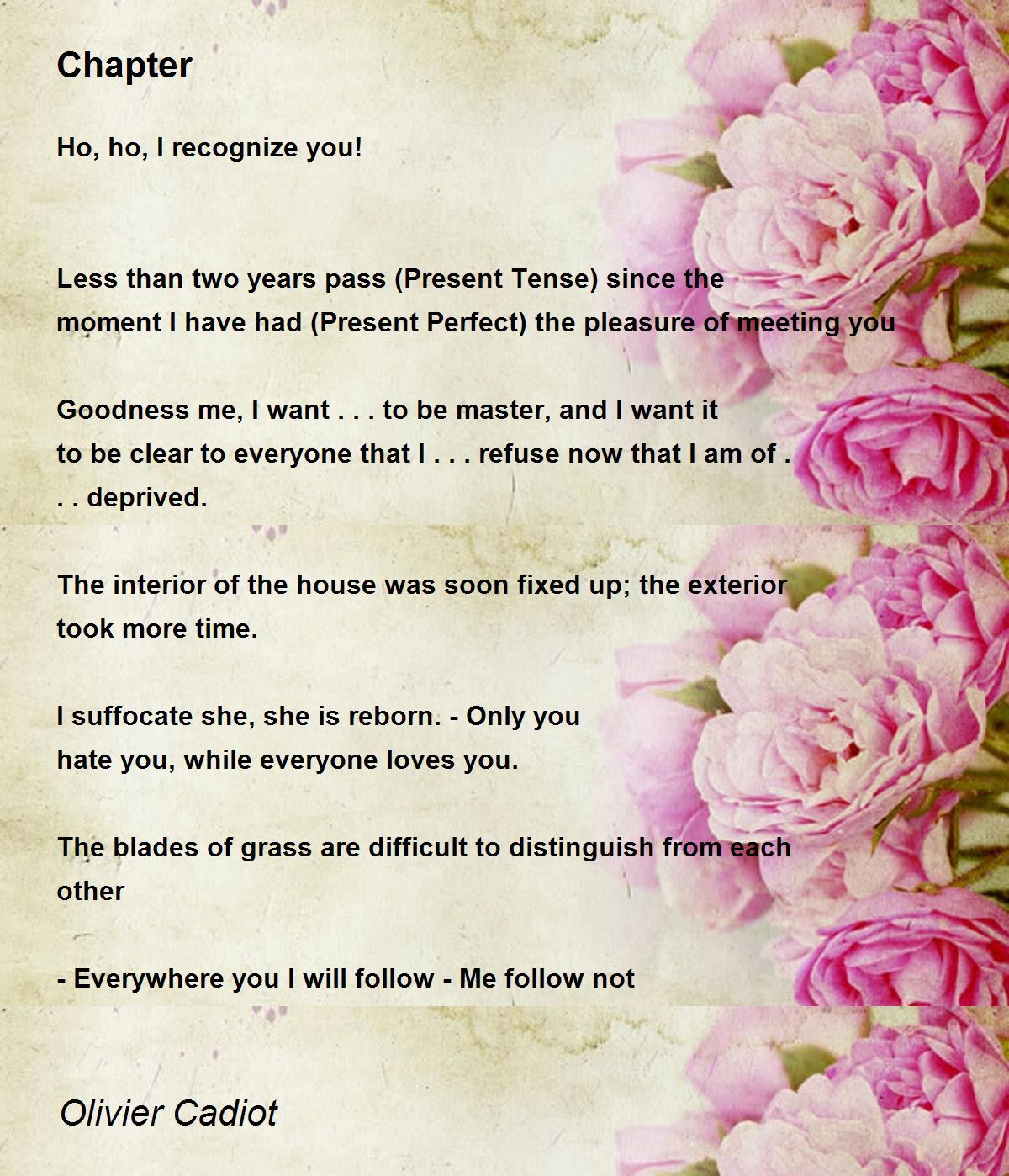 Chapter

Ho, ho, I recognize you!

Less than two years pass (Present Tense) since the
moment I have had (Present Perfect) the pleasure of meeting you

Goodness me, I want . . . to be master, and I want it
to be clear to everyone that I . . . refuse now that I am of .
. . deprived.

The interior of the house was soon fixed up; the exterior
took more time.

I suffocate she, she is reborn. - Only you
hate you, while everyone loves you.

The blades of grass are difficult to distinguish from each
other

- Everywhere you I will follow - Me follow not

Olivier Cadiot